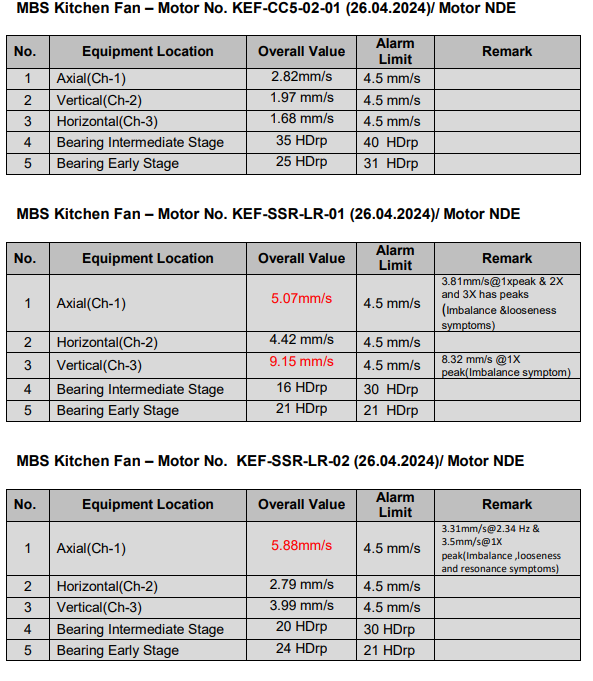 MBS Kitchen Fan – Motor No. KEF-CC5-02-01 (26.04.2024)/ Motor NDE

| No. | Equipment Location | Overall Value | Alarm Limit | Remark |
|---|---|---|---|---|
| 1 | Axial(Ch-1) | 2.82mm/s | 4.5 mm/s | |
| 2 | Vertical(Ch-2) | 1.97 mm/s | 4.5 mm/s | |
| 3 | Horizontal(Ch-3) | 1.68 mm/s | 4.5 mm/s | |
| 4 | Bearing Intermediate Stage | 35 HDrp | 40 HDrp | |
| 5 | Bearing Early Stage | 25 HDrp | 31 HDrp | |

MBS Kitchen Fan – Motor No. KEF-SSR-LR-01 (26.04.2024)/ Motor NDE

| No. | Equipment Location | Overall Value | Alarm Limit | Remark |
|---|---|---|---|---|
| 1 | Axial(Ch-1) | 5.07mm/s | 4.5 mm/s | 3.81mm/s@1xpeak & 2X and 3X has peaks (Imbalance &looseness symptoms) |
| 2 | Horizontal(Ch-2) | 4.42 mm/s | 4.5 mm/s | |
| 3 | Vertical(Ch-3) | 9.15 mm/s | 4.5 mm/s | 8.32 mm/s @1X peak(Imbalance symptom) |
| 4 | Bearing Intermediate Stage | 16 HDrp | 30 HDrp | |
| 5 | Bearing Early Stage | 21 HDrp | 21 HDrp | |

MBS Kitchen Fan – Motor No. KEF-SSR-LR-02 (26.04.2024)/ Motor NDE

| No. | Equipment Location | Overall Value | Alarm Limit | Remark |
|---|---|---|---|---|
| 1 | Axial(Ch-1) | 5.88mm/s | 4.5 mm/s | 3.31mm/s@2.34 Hz & 3.5mm/s@1X peak(Imbalance ,looseness and resonance symptoms) |
| 2 | Horizontal(Ch-2) | 2.79 mm/s | 4.5 mm/s | |
| 3 | Vertical(Ch-3) | 3.99 mm/s | 4.5 mm/s | |
| 4 | Bearing Intermediate Stage | 20 HDrp | 30 HDrp | |
| 5 | Bearing Early Stage | 24 HDrp | 21 HDrp | |